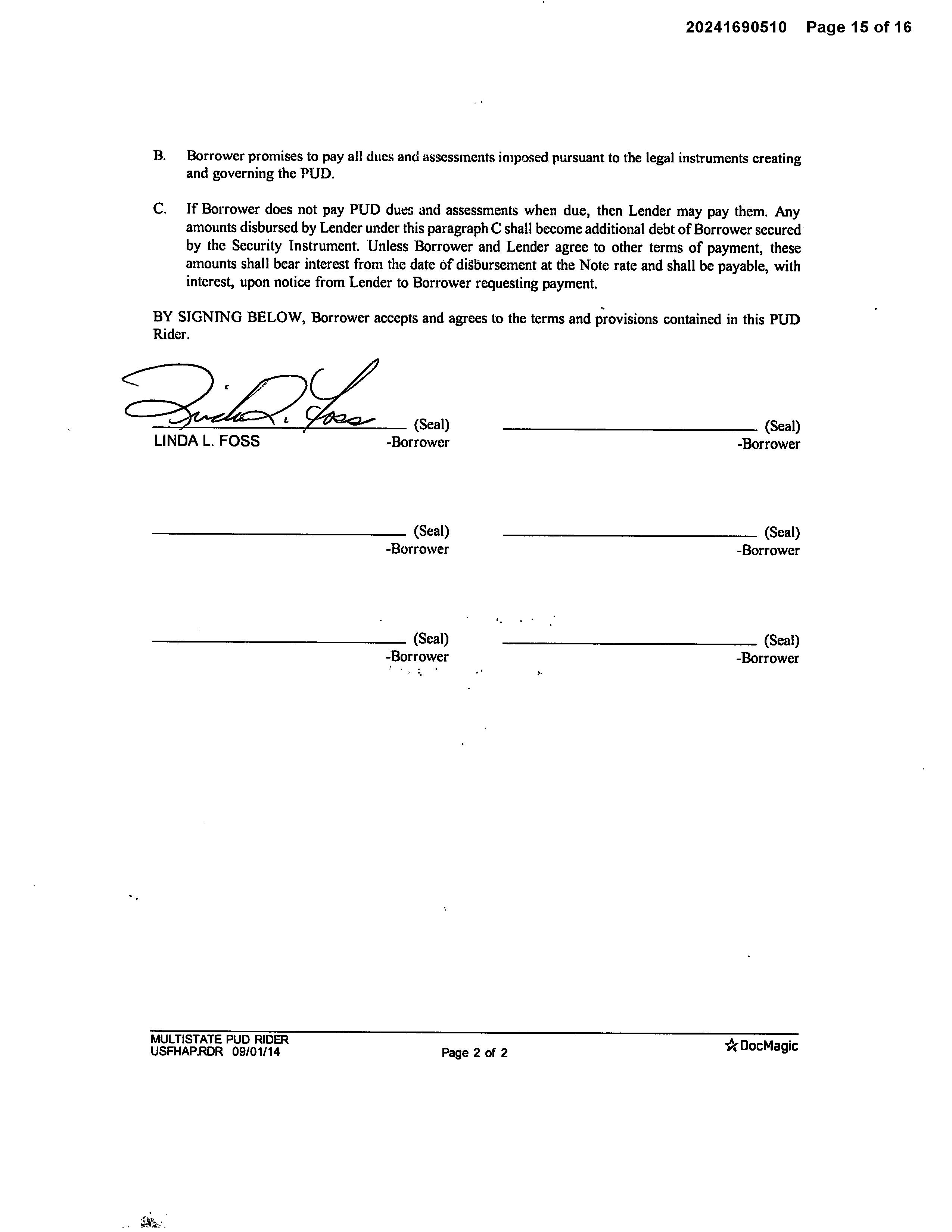 20241690510 Page 15 of 16

B. Borrower promises to pay all dues and assessments imposed pursuant to the legal instruments creating and governing the PUD.

C. If Borrower does not pay PUD dues and assessments when due, then Lender may pay them. Any amounts disbursed by Lender under this paragraph C shall become additional debt of Borrower secured by the Security Instrument. Unless Borrower and Lender agree to other terms of payment, these amounts shall bear interest from the date of disbursement at the Note rate and shall be payable, with interest, upon notice from Lender to Borrower requesting payment.

BY SIGNING BELOW, Borrower accepts and agrees to the terms and provisions contained in this PUD Rider.

Linda L. Foss (Seal)
LINDA L. FOSS -Borrower

(Seal)
-Borrower

(Seal)
-Borrower

(Seal)
-Borrower

(Seal)
-Borrower

(Seal)
-Borrower

MULTISTATE PUD RIDER
USFHAP.RDR 09/01/14
Page 2 of 2
DocMagic